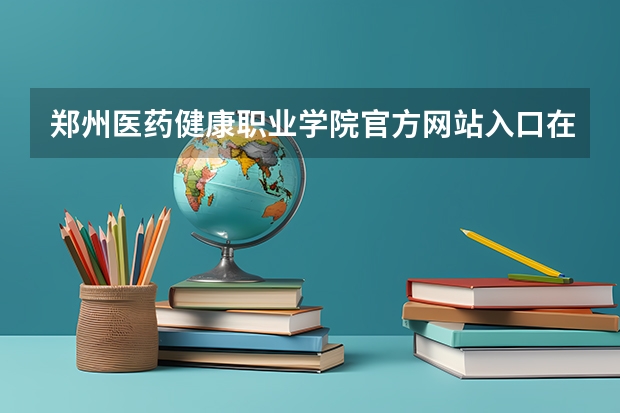 郑州医药健康职业学院官方网站入口在